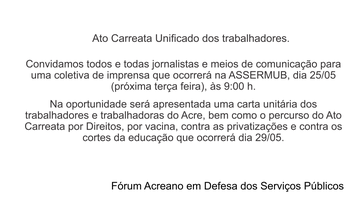 Ato Carreata Unificado dos trabalhadores.

Convidamos todos e todas jornalistas e meios de comunicação para uma coletiva de imprensa que ocorrerá na ASSERMUB, dia 25/05 (próxima terça feira), às 9:00 h.

Na oportunidade será apresentada uma carta unitária dos trabalhadores e trabalhadoras do Acre, bem como o percurso do Ato Carreata por Direitos, por vacina, contra as privatizações e contra os cortes da educação que ocorrerá dia 29/05.

Fórum Acreano em Defesa dos Serviços Públicos